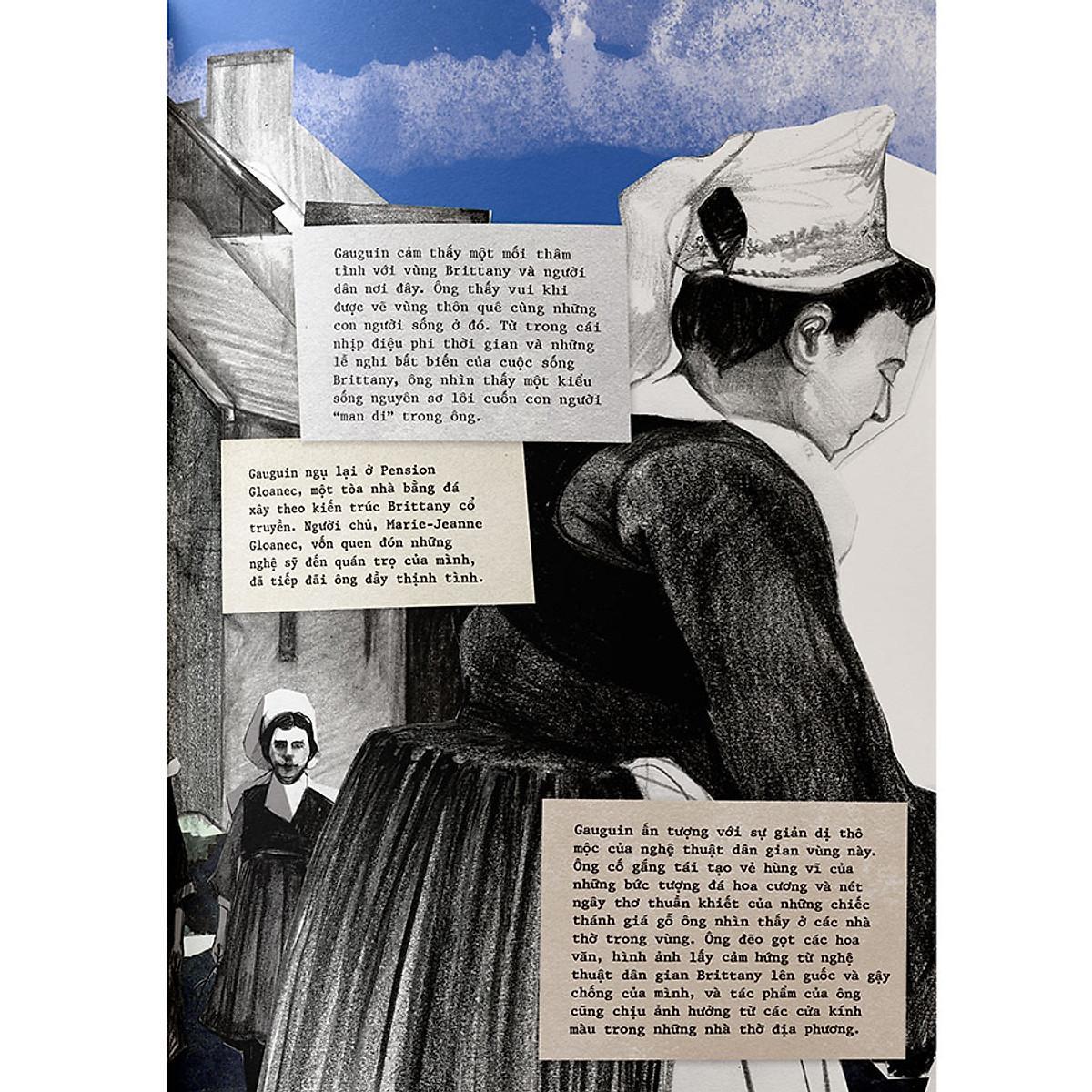 Gauguin cảm thấy một mối thâm tình với vùng Brittany và người dân nơi đây. Ông thấy vui khi được vẽ vùng thôn quê cùng những con người sống ở đó. Từ trong cái nhịp điệu phi thời gian và những lễ nghi bất biến của cuộc sống Brittany, ông nhìn thấy một kiểu sống nguyên sơ lôi cuốn con người "man di" trong ông.

Gauguin ngụ lại ở Pension Gloanec, một tòa nhà bằng đá xây theo kiến trúc Brittany cổ truyền. Người chủ, Marie-Jeanne Gloanec, vốn quen đón những nghệ sỹ đến quán trọ của mình, đã tiếp đãi ông đầy thịnh tình.

Gauguin ấn tượng với sự giản dị thô mộc của nghệ thuật dân gian vùng này. Ông cố gắng tái tạo vẻ hùng vĩ của những bức tượng đá hoa cương và nét ngây thơ thuần khiết của những chiếc thánh giá gỗ ông nhìn thấy ở các nhà thờ trong vùng. Ông đẽo gọt các hoa văn, hình ảnh lấy cảm hứng từ nghệ thuật dân gian Brittany lên guốc và gậy chống của mình, và tác phẩm của ông cũng chịu ảnh hưởng từ các cửa kính màu trong những nhà thờ địa phương.